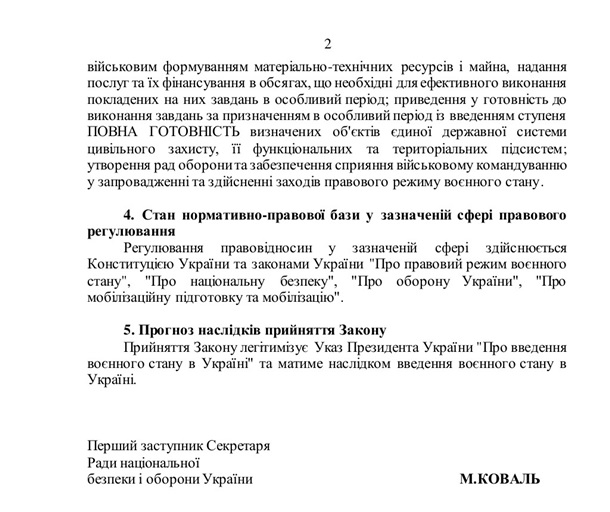 2

військовим формуванням матеріально-технічних ресурсів і майна, надання послуг та їх фінансування в обсягах, що необхідні для ефективного виконання покладених на них завдань в особливий період; приведення у готовність до виконання завдань за призначенням в особливий період із введенням ступеня ПОВНА ГОТОВНІСТЬ визначених об'єктів єдиної державної системи цивільного захисту, її функціональних та територіальних підсистем; утворення рад оборони та забезпечення сприяння військовому командуванню у запровадженні та здійсненні заходів правового режиму воєнного стану.

4. Стан нормативно-правової бази у зазначеній сфері правового регулювання

Регулювання правовідносин у зазначеній сфері здійснюється Конституцією України та законами України "Про правовий режим воєнного стану", "Про національну безпеку", "Про оборону України", "Про мобілізаційну підготовку та мобілізацію".

5. Прогноз наслідків прийняття Закону

Прийняття Закону легітимізує Указ Президента України "Про введення воєнного стану в Україні" та матиме наслідком введення воєнного стану в Україні.

Перший заступник Секретаря
Ради національної
безпеки і оборони України

М.КОВАЛЬ